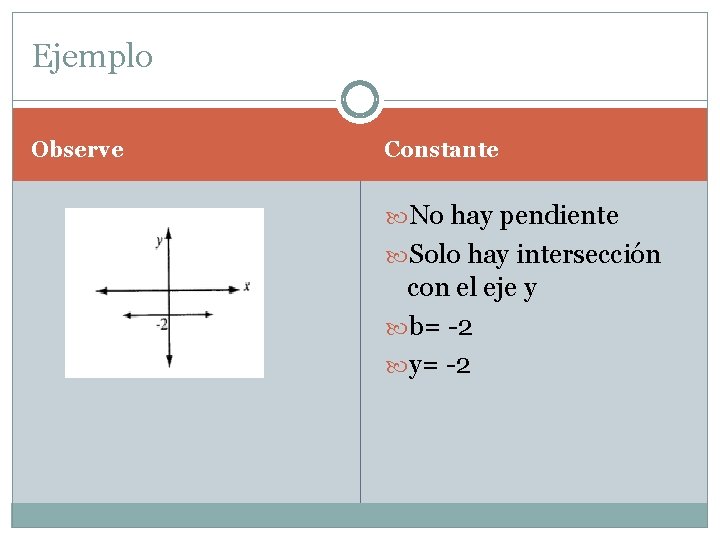 Ejemplo

Observe

y

x

-2

Constante

No hay pendiente

Solo hay intersección con el eje y

b= -2

y= -2